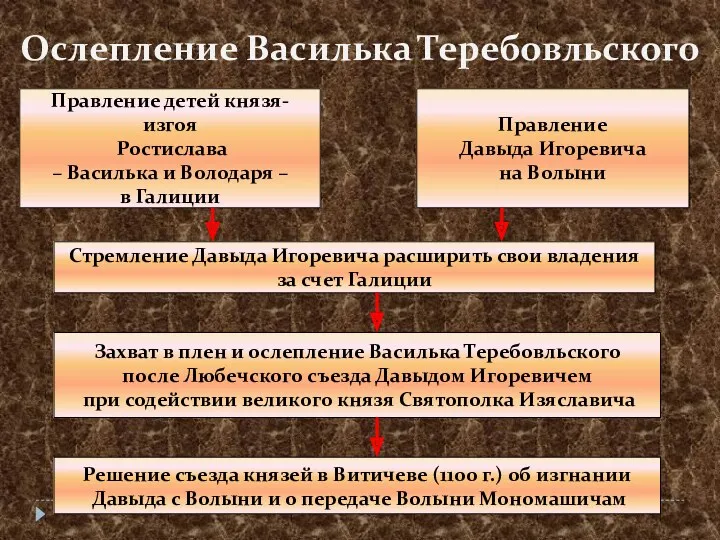 Ослепление Василька Теребовльского

Правление детей князя-изгоя Ростислава – Василька и Володаря – в Галиции

Правление Давыда Игоревича на Волыни

Стремление Давыда Игоревича расширить свои владения за счет Галиции

Захват в плен и ослепление Василька Теребовльского после Любечского съезда Давыдом Игоревичем при содействии великого князя Святополка Изяславича

Решение съезда князей в Витичеве (1100 г.) об изгнании Давыда с Волыни и о передаче Волыни Мономашичам